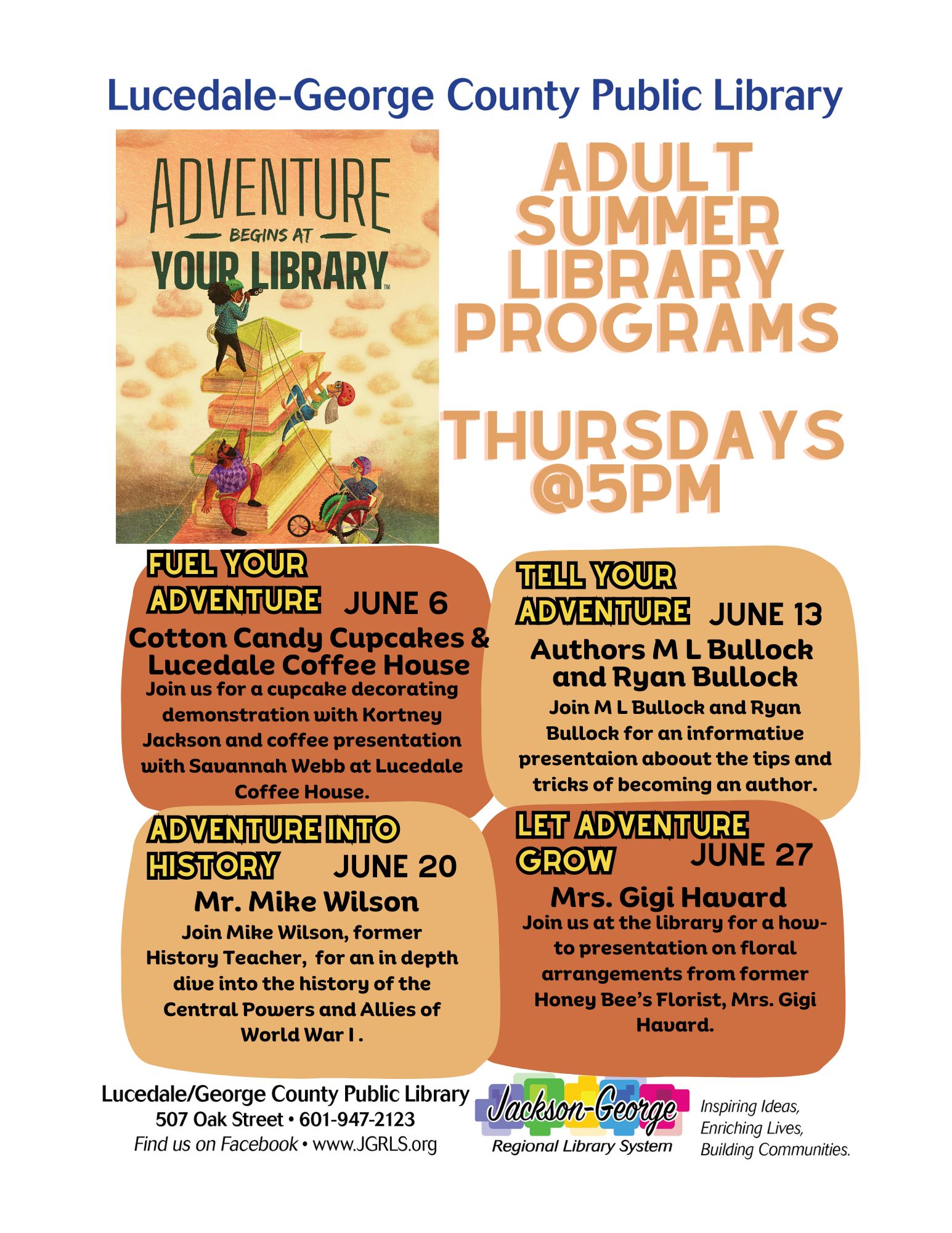 Lucedale-George County Public Library

ADVENTURE BEGINS AT YOUR LIBRARY™

ADULT SUMMER LIBRARY PROGRAMS

THURSDAYS @5PM

FUEL YOUR ADVENTURE JUNE 6
Cotton Candy Cupcakes & Lucedale Coffee House
Join us for a cupcake decorating demonstration with Kortney Jackson and coffee presentation with Savannah Webb at Lucedale Coffee House.

TELL YOUR ADVENTURE JUNE 13
Authors M L Bullock and Ryan Bullock
Join M L Bullock and Ryan Bullock for an informative presentaion aboout the tips and tricks of becoming an author.

ADVENTURE INTO HISTORY JUNE 20
Mr. Mike Wilson
Join Mike Wilson, former History Teacher, for an in depth dive into the history of the Central Powers and Allies of World War I .

LET ADVENTURE GROW JUNE 27
Mrs. Gigi Havard
Join us at the library for a how-to presentation on floral arrangements from former Honey Bee's Florist, Mrs. Gigi Havard.

Lucedale/George County Public Library
507 Oak Street • 601-947-2123
Find us on Facebook • www.JGRLS.org

Jackson-George Regional Library System

Inspiring Ideas, Enriching Lives, Building Communities.